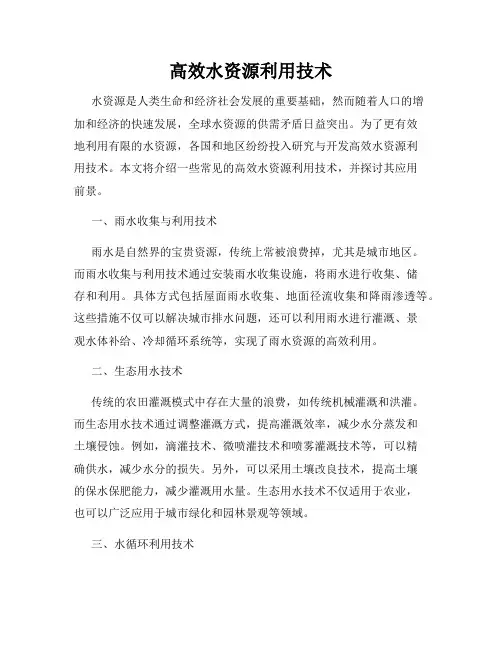 高效水资源利用技术

水资源是人类生命和经济社会发展的重要基础，然而随着人口的增加和经济的快速发展，全球水资源的供需矛盾日益突出。为了更有效地利用有限的水资源，各国和地区纷纷投入研究与开发高效水资源利用技术。本文将介绍一些常见的高效水资源利用技术，并探讨其应用前景。

一、雨水收集与利用技术

雨水是自然界的宝贵资源，传统上常被浪费掉，尤其是城市地区。而雨水收集与利用技术通过安装雨水收集设施，将雨水进行收集、储存和利用。具体方式包括屋面雨水收集、地面径流收集和降雨渗透等。这些措施不仅可以解决城市排水问题，还可以利用雨水进行灌溉、景观水体补给、冷却循环系统等，实现了雨水资源的高效利用。

二、生态用水技术

传统的农田灌溉模式中存在大量的浪费，如传统机械灌溉和洪灌。而生态用水技术通过调整灌溉方式，提高灌溉效率，减少水分蒸发和土壤侵蚀。例如，滴灌技术、微喷灌技术和喷雾灌溉技术等，可以精确供水，减少水分的损失。另外，可以采用土壤改良技术，提高土壤的保水保肥能力，减少灌溉用水量。生态用水技术不仅适用于农业，也可以广泛应用于城市绿化和园林景观等领域。

三、水循环利用技术